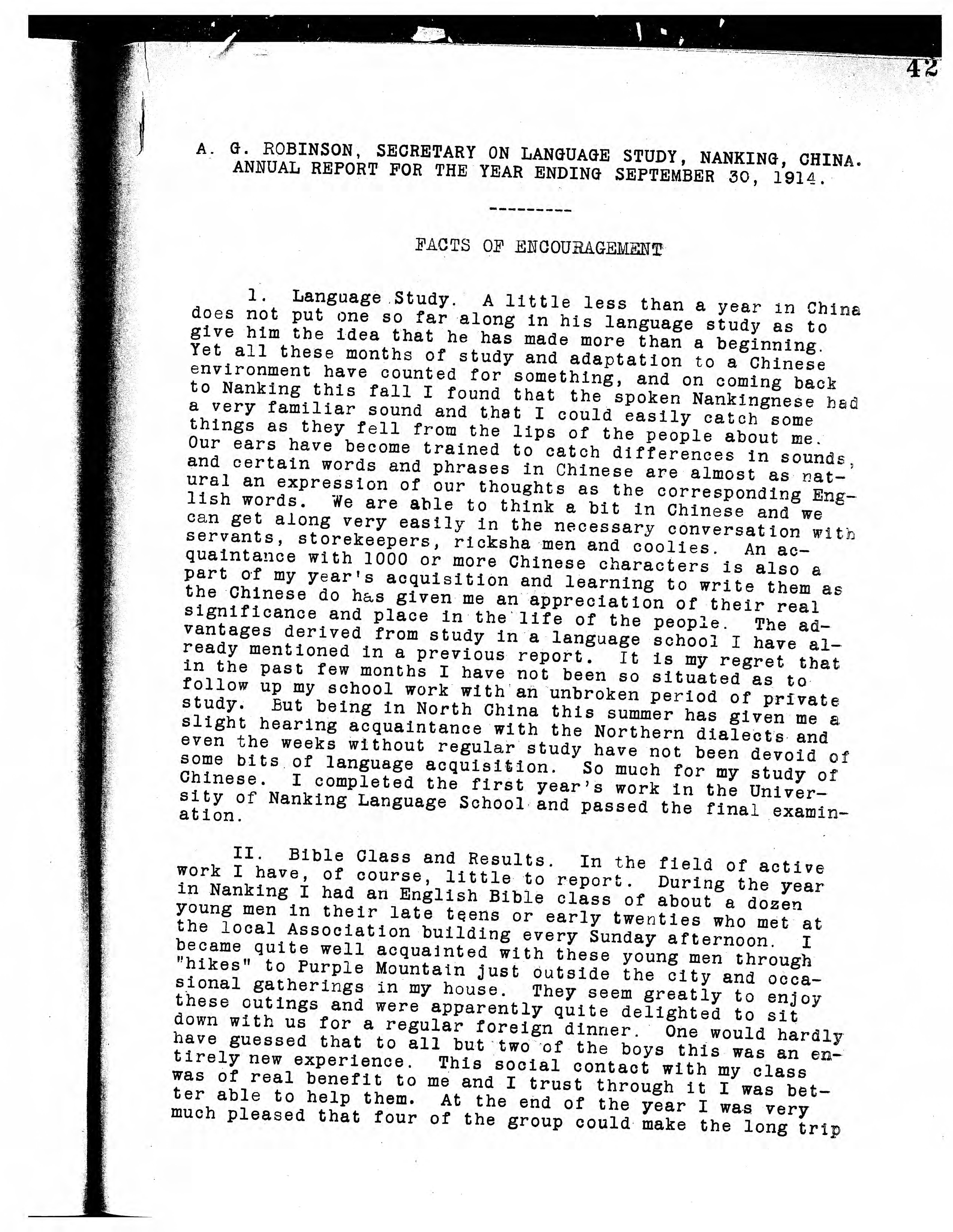 42

A. G. ROBINSON, SECRETARY ON LANGUAGE STUDY, NANKING, CHINA.
ANNUAL REPORT FOR THE YEAR ENDING SEPTEMBER 30, 1914.

---------

FACTS OF ENCOURAGEMENT

1. Language Study. A little less than a year in China does not put one so far along in his language study as to give him the idea that he has made more than a beginning. Yet all these months of study and adaptation to a Chinese environment have counted for something, and on coming back to Nanking this fall I found that the spoken Nankingnese had a very familiar sound and that I could easily catch some things as they fell from the lips of the people about me. Our ears have become trained to catch differences in sounds, and certain words and phrases in Chinese are almost as natural an expression of our thoughts as the corresponding English words. We are able to think a bit in Chinese and we can get along very easily in the necessary conversation with servants, storekeepers, ricksha men and coolies. An acquaintance with 1000 or more Chinese characters is also a part of my year's acquisition and learning to write them as the Chinese do has given me an appreciation of their real significance and place in the life of the people. The advantages derived from study in a language school I have already mentioned in a previous report. It is my regret that in the past few months I have not been so situated as to follow up my school work with an unbroken period of private study. But being in North China this summer has given me a slight hearing acquaintance with the Northern dialects and even the weeks without regular study have not been devoid of some bits of language acquisition. So much for my study of Chinese. I completed the first year's work in the University of Nanking Language School and passed the final examination.

II. Bible Class and Results. In the field of active work I have, of course, little to report. During the year in Nanking I had an English Bible class of about a dozen young men in their late teens or early twenties who met at the local Association building every Sunday afternoon. I became quite well acquainted with these young men through "hikes" to Purple Mountain just outside the city and occasional gatherings in my house. They seem greatly to enjoy these outings and were apparently quite delighted to sit down with us for a regular foreign dinner. One would hardly have guessed that to all but two of the boys this was an entirely new experience. This social contact with my class was of real benefit to me and I trust through it I was better able to help them. At the end of the year I was very much pleased that four of the group could make the long trip